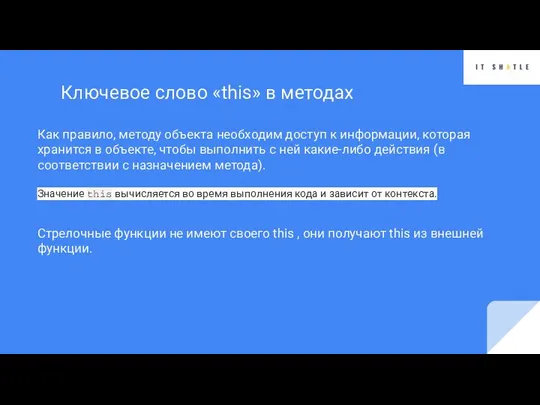 IT SHATLE

Ключевое слово «this» в методах

Как правило, методу объекта необходим доступ к информации, которая хранится в объекте, чтобы выполнить с ней какие-либо действия (в соответствии с назначением метода).

Значение this вычисляется во время выполнения кода и зависит от контекста.

Стрелочные функции не имеют своего this , они получают this из внешней функции.